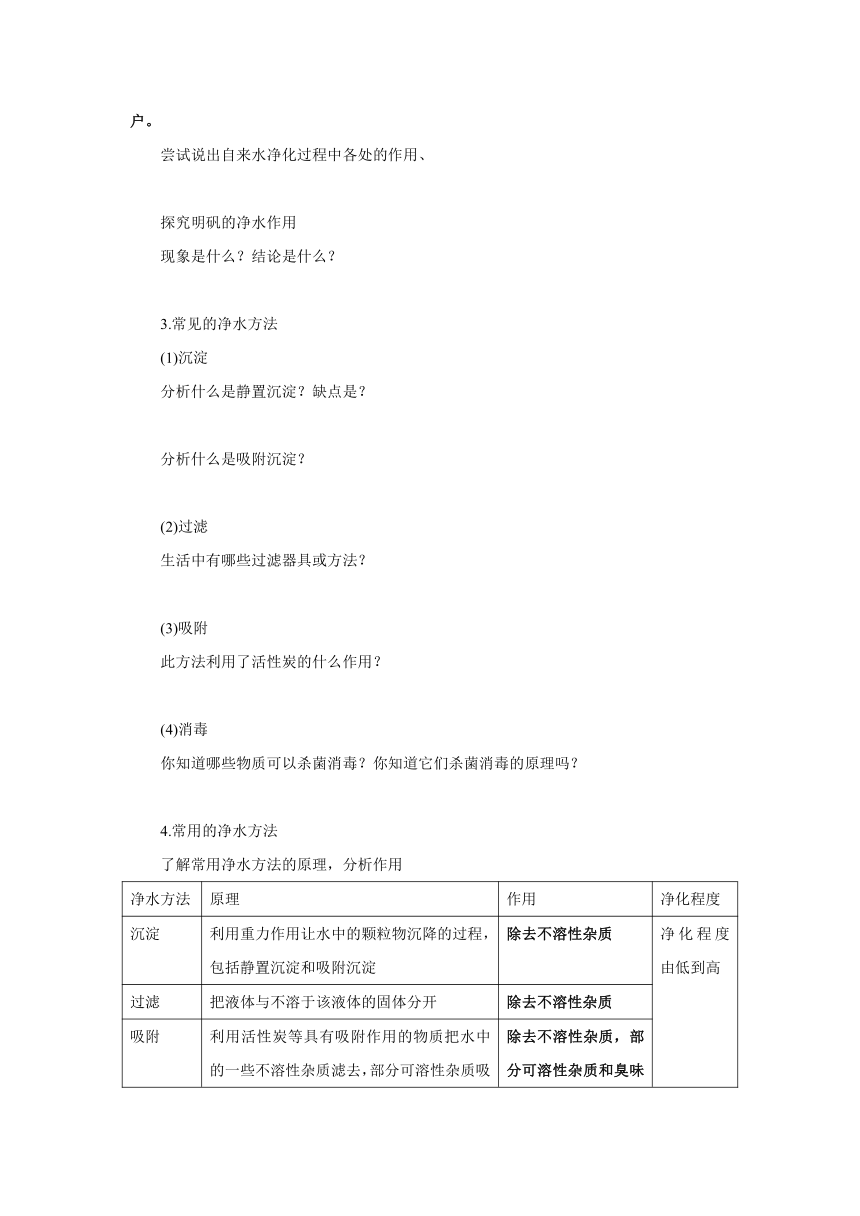 户。

尝试说出自来水净化过程中各处的作用、

探究明矾的净水作用

现象是什么？结论是什么？

3.常见的净水方法

(1)沉淀

分析什么是静置沉淀？缺点是？

分析什么是吸附沉淀？

(2)过滤

生活中有哪些过滤器具或方法？

(3)吸附

此方法利用了活性炭的什么作用？

(4)消毒

你知道哪些物质可以杀菌消毒？你知道它们杀菌消毒的原理吗？

4.常用的净水方法

了解常用净水方法的原理，分析作用

| 净水方法 | 原理 | 作用 | 净化程度 |
|---|---|---|---|
| 沉淀 | 利用重力作用让水中的颗粒物沉降的过程，包括静置沉淀和吸附沉淀 | 除去不溶性杂质 | 净化程度由低到高 |
| 过滤 | 把液体与不溶于该液体的固体分开 | 除去不溶性杂质 | |
| 吸附 | 利用活性炭等具有吸附作用的物质把水中的一些不溶性杂质滤去，部分可溶性杂质吸 | 除去不溶性杂质，部分可溶性杂质和臭味 | |